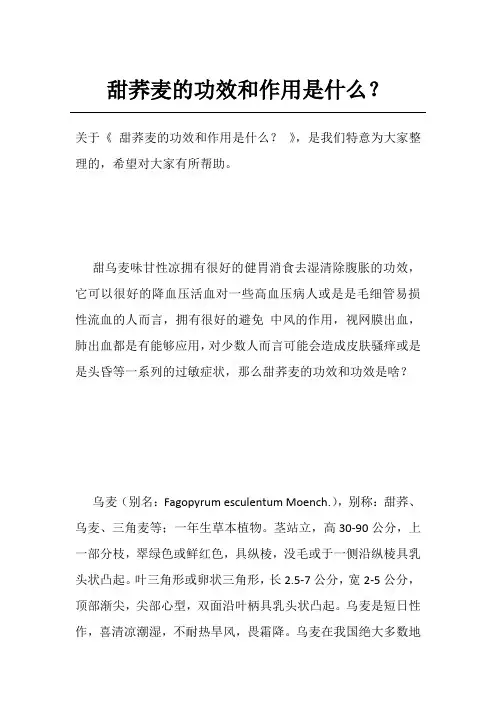 甜荞麦的功效和作用是什么？

关于《 甜荞麦的功效和作用是什么？ 》，是我们特意为大家整理的，希望对大家有所帮助。

甜乌麦味甘性凉拥有很好的健胃消食去湿清除腹胀的功效，它可以很好的降血压活血对一些高血压病人或是是毛细管易损性流血的人而言，拥有很好的避免 中风的作用，视网膜出血，肺出血都是有能够应用，对少数人而言可能会造成皮肤骚痒或是是头昏等一系列的过敏症状，那么甜荞麦的功效和功效是啥？

乌麦（别名：Fagopyrum esculentum Moench.），别称：甜荞、乌麦、三角麦等；一年生草本植物。茎站立，高 30-90 公分，上一部分枝，翠绿色或鲜红色，具纵棱，没毛或于一侧沿纵棱具乳头状凸起。叶三角形或卵状三角形，长 2.5-7 公分，宽 2-5 公分，顶部渐尖，尖部心型，双面沿叶柄具乳头状凸起。乌麦是短日性作，喜清凉潮湿，不耐热旱风，畏霜降。乌麦在我国绝大多数地